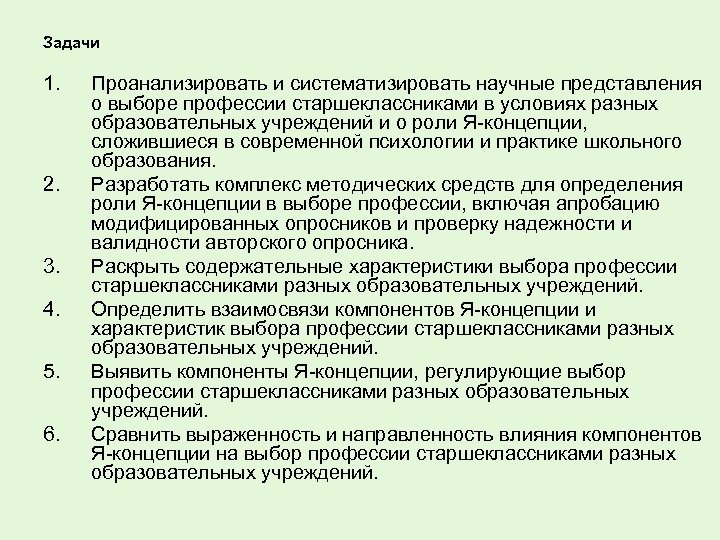 Задачи

1. Проанализировать и систематизировать научные представления о выборе профессии старшеклассниками в условиях разных образовательных учреждений и о роли Я-концепции, сложившиеся в современной психологии и практике школьного образования.
2. Разработать комплекс методических средств для определения роли Я-концепции в выборе профессии, включая апробацию модифицированных опросников и проверку надежности и валидности авторского опросника.
3. Раскрыть содержательные характеристики выбора профессии старшеклассниками разных образовательных учреждений.
4. Определить взаимосвязи компонентов Я-концепции и характеристик выбора профессии старшеклассниками разных образовательных учреждений.
5. Выявить компоненты Я-концепции, регулирующие выбор профессии старшеклассниками разных образовательных учреждений.
6. Сравнить выраженность и направленность влияния компонентов Я-концепции на выбор профессии старшеклассниками разных образовательных учреждений.